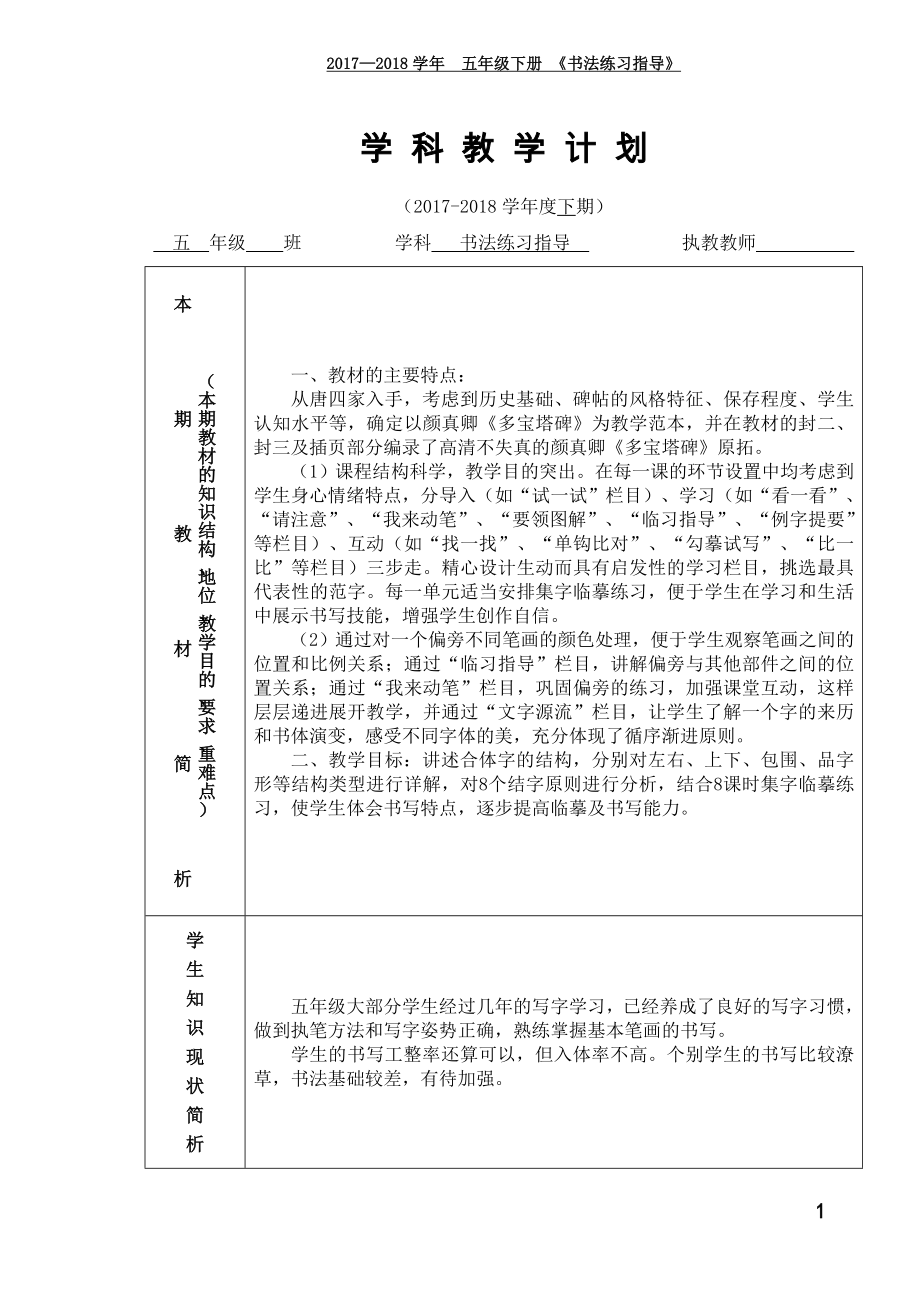 2017—2018 学年　五年级下册　《书法练习指导》

学 科 教 学 计 划

（2017-2018 学年度下期）

五 年级 班　　学科 书法练习指导　　执教教师

| 本期教材简析（本期教材的知识结构 地位 教学目的 要求 重难点） | 一、教材的主要特点：<br>从唐四家入手，考虑到历史基础、碑帖的风格特征、保存程度、学生认知水平等，确定以颜真卿《多宝塔碑》为教学范本，并在教材的封二、封三及插页部分编录了高清不失真的颜真卿《多宝塔碑》原拓。<br>（1）课程结构科学，教学目的突出。在每一课的环节设置中均考虑到学生身心情绪特点，分导入（如“试一试”栏目）、学习（如“看一看”、“请注意”、“我来动笔”、“要领图解”、“临习指导”、“例字提要”等栏目）、互动（如“找一找”、“单钩比对”、“勾摹试写”、“比一比”等栏目）三步走。精心设计生动而具有启发性的学习栏目，挑选最具代表性的范字。每一单元适当安排集字临摹练习，便于学生在学习和生活中展示书写技能，增强学生创作自信。<br>（2）通过对一个偏旁不同笔画的颜色处理，便于学生观察笔画之间的位置和比例关系；通过“临习指导”栏目，讲解偏旁与其他部件之间的位置关系；通过“我来动笔”栏目，巩固偏旁的练习，加强课堂互动，这样层层递进展开教学，并通过“文字源流”栏目，让学生了解一个字的来历和书体演变，感受不同字体的美，充分体现了循序渐进原则。<br>二、教学目标：讲述合体字的结构，分别对左右、上下、包围、品字形等结构类型进行详解，对8个结字原则进行分析，结合8课时集字临摹练习，使学生体会书写特点，逐步提高临摹及书写能力。 |
|---|---|
| 学生知识现状简析 | 五年级大部分学生经过几年的写字学习，已经养成了良好的写字习惯，做到执笔方法和写字姿势正确，熟练掌握基本笔画的书写。<br>学生的书写工整率还算可以，但入体率不高。个别学生的书写比较潦草，书法基础较差，有待加强。 |

1